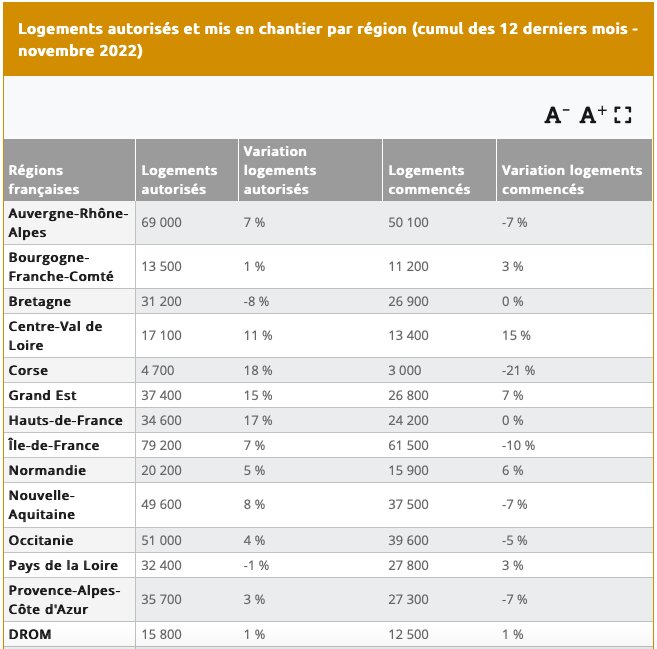 Logements autorisés et mis en chantier par région (cumul des 12 derniers mois - novembre 2022)

A⁻ A⁺

| Régions françaises | Logements autorisés | Variation logements autorisés | Logements commencés | Variation logements commencés |
|---|---|---|---|---|
| Auvergne-Rhône-Alpes | 69 000 | 7 % | 50 100 | -7 % |
| Bourgogne-Franche-Comté | 13 500 | 1 % | 11 200 | 3 % |
| Bretagne | 31 200 | -8 % | 26 900 | 0 % |
| Centre-Val de Loire | 17 100 | 11 % | 13 400 | 15 % |
| Corse | 4 700 | 18 % | 3 000 | -21 % |
| Grand Est | 37 400 | 15 % | 26 800 | 7 % |
| Hauts-de-France | 34 600 | 17 % | 24 200 | 0 % |
| Île-de-France | 79 200 | 7 % | 61 500 | -10 % |
| Normandie | 20 200 | 5 % | 15 900 | 6 % |
| Nouvelle-Aquitaine | 49 600 | 8 % | 37 500 | -7 % |
| Occitanie | 51 000 | 4 % | 39 600 | -5 % |
| Pays de la Loire | 32 400 | -1 % | 27 800 | 3 % |
| Provence-Alpes-Côte d'Azur | 35 700 | 3 % | 27 300 | -7 % |
| DROM | 15 800 | 1 % | 12 500 | 1 % |